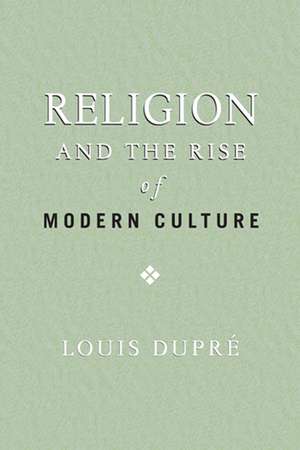 RELIGION
AND THE RISE
of
MODERN CULTURE

LOUIS DUPRÉ